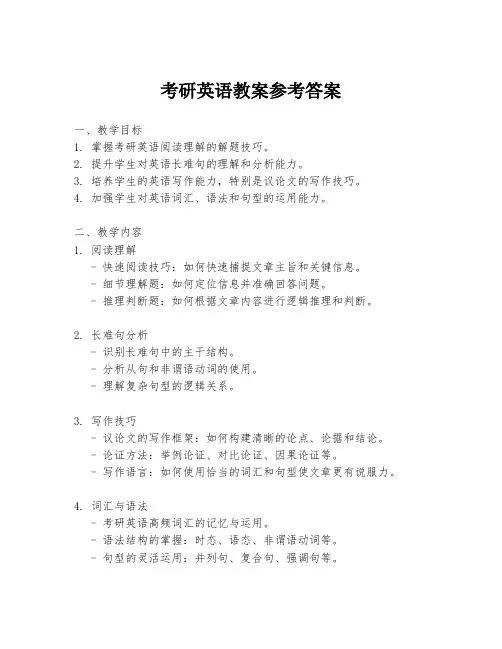 考研英语教案参考答案

一、教学目标
1. 掌握考研英语阅读理解的解题技巧。
2. 提升学生对英语长难句的理解和分析能力。
3. 培养学生的英语写作能力，特别是议论文的写作技巧。
4. 加强学生对英语词汇、语法和句型的运用能力。

二、教学内容
1. 阅读理解
- 快速阅读技巧：如何快速捕捉文章主旨和关键信息。
- 细节理解题：如何定位信息并准确回答问题。
- 推理判断题：如何根据文章内容进行逻辑推理和判断。

2. 长难句分析
- 识别长难句中的主干结构。
- 分析从句和非谓语动词的使用。
- 理解复杂句型的逻辑关系。

3. 写作技巧
- 议论文的写作框架：如何构建清晰的论点、论据和结论。
- 论证方法：举例论证、对比论证、因果论证等。
- 写作语言：如何使用恰当的词汇和句型使文章更有说服力。

4. 词汇与语法
- 考研英语高频词汇的记忆与运用。
- 语法结构的掌握：时态、语态、非谓语动词等。
- 句型的灵活运用：并列句、复合句、强调句等。